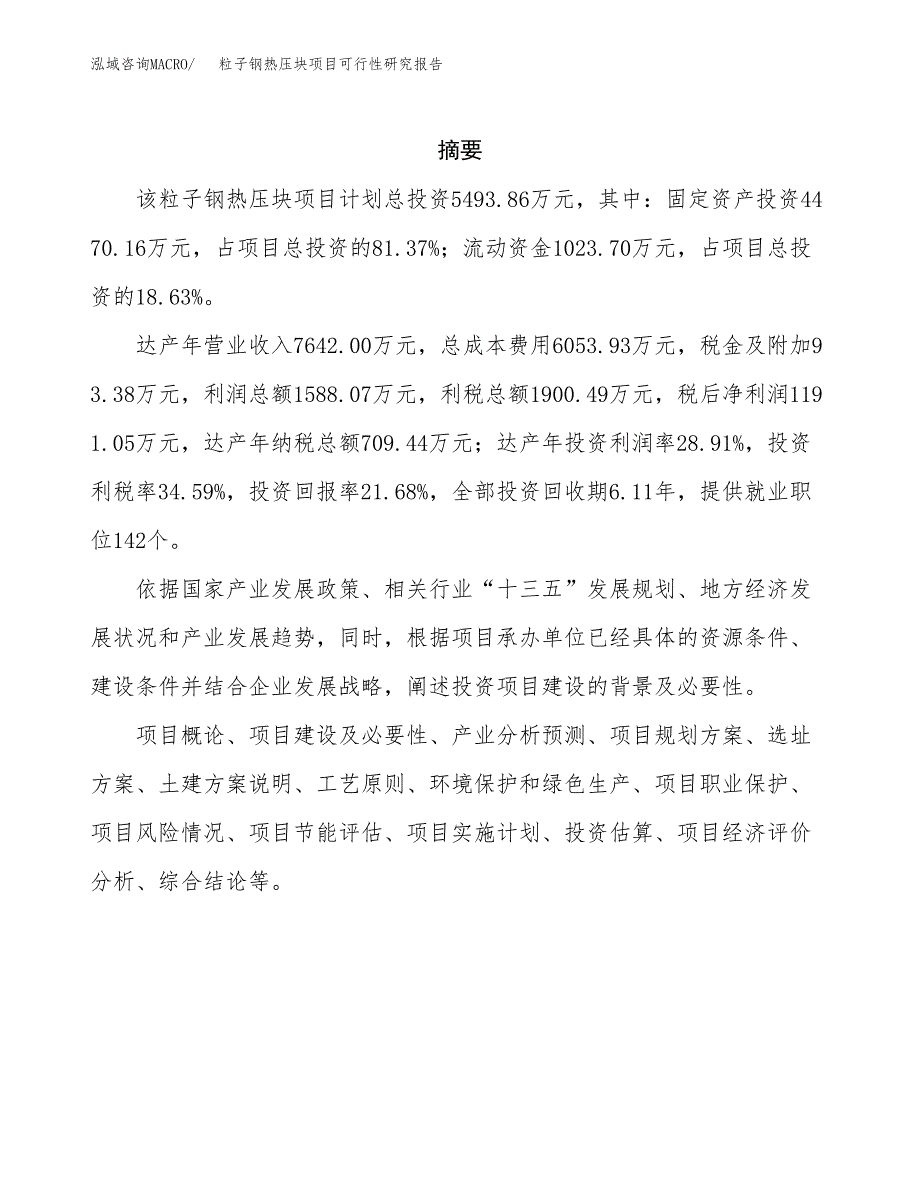 泓域咨询MACRO/　粒子钢热压块项目可行性研究报告

摘要

该粒子钢热压块项目计划总投资5493.86万元，其中：固定资产投资4470.16万元，占项目总投资的81.37%；流动资金1023.70万元，占项目总投资的18.63%。

达产年营业收入7642.00万元，总成本费用6053.93万元，税金及附加93.38万元，利润总额1588.07万元，利税总额1900.49万元，税后净利润1191.05万元，达产年纳税总额709.44万元；达产年投资利润率28.91%，投资利税率34.59%，投资回报率21.68%，全部投资回收期6.11年，提供就业职位142个。

依据国家产业发展政策、相关行业“十三五”发展规划、地方经济发展状况和产业发展趋势，同时，根据项目承办单位已经具体的资源条件、建设条件并结合企业发展战略，阐述投资项目建设的背景及必要性。

项目概论、项目建设及必要性、产业分析预测、项目规划方案、选址方案、土建方案说明、工艺原则、环境保护和绿色生产、项目职业保护、项目风险情况、项目节能评估、项目实施计划、投资估算、项目经济评价分析、综合结论等。